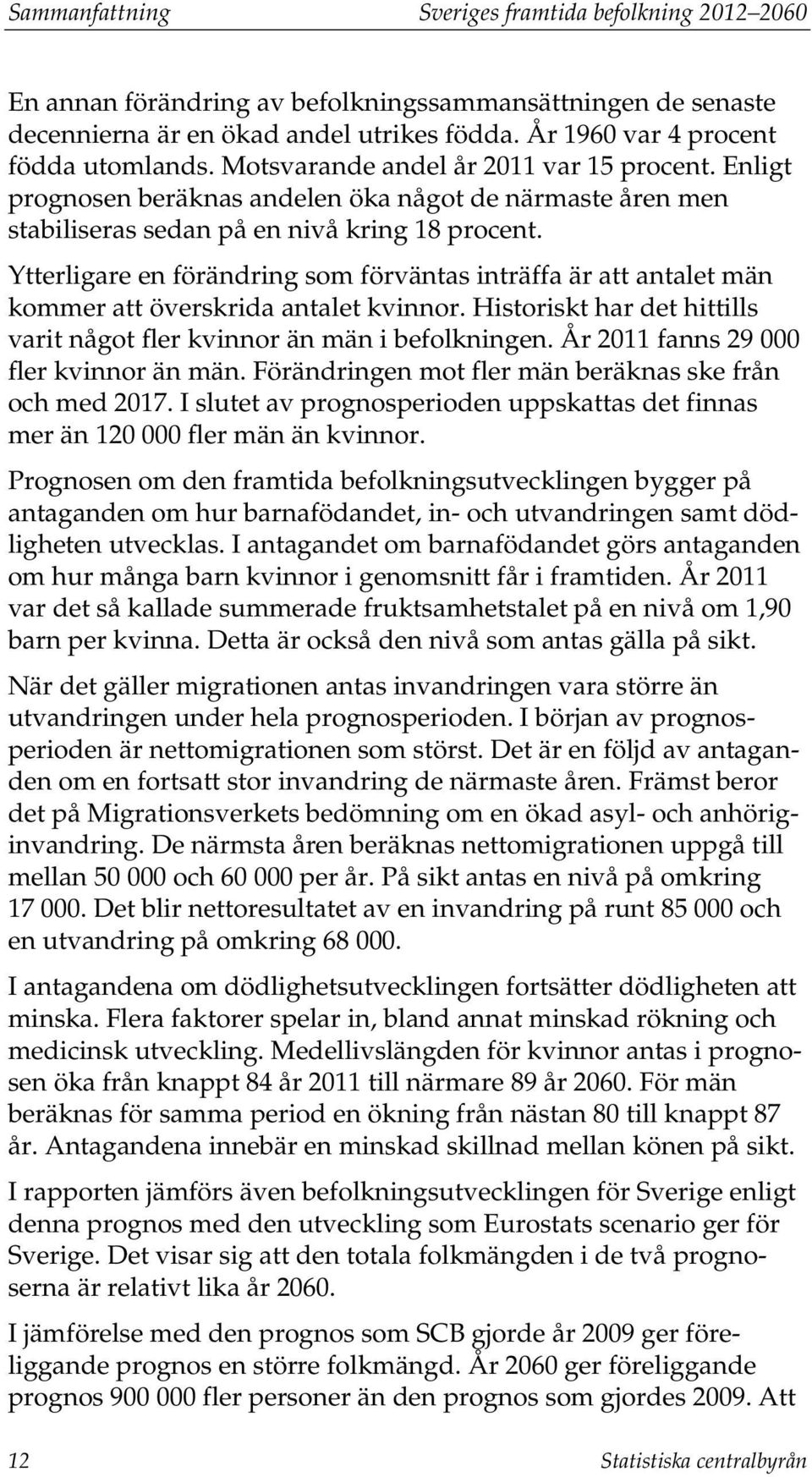 Sammanfattning Sveriges framtida befolkning 2012–2060

En annan förändring av befolkningssammansättningen de senaste decennierna är en ökad andel utrikes födda. År 1960 var 4 procent födda utomlands. Motsvarande andel år 2011 var 15 procent. Enligt prognosen beräknas andelen öka något de närmaste åren men stabiliseras sedan på en nivå kring 18 procent.

Ytterligare en förändring som förväntas inträffa är att antalet män kommer att överskrida antalet kvinnor. Historiskt har det hittills varit något fler kvinnor än män i befolkningen. År 2011 fanns 29 000 fler kvinnor än män. Förändringen mot fler män beräknas ske från och med 2017. I slutet av prognosperioden uppskattas det finnas mer än 120 000 fler män än kvinnor.

Prognosen om den framtida befolkningsutvecklingen bygger på antaganden om hur barnafödandet, in- och utvandringen samt dödligheten utvecklas. I antagandet om barnafödandet görs antaganden om hur många barn kvinnor i genomsnitt får i framtiden. År 2011 var det så kallade summerade fruktsamhetstalet på en nivå om 1,90 barn per kvinna. Detta är också den nivå som antas gälla på sikt.

När det gäller migrationen antas invandringen vara större än utvandringen under hela prognosperioden. I början av prognosperioden är nettomigrationen som störst. Det är en följd av antaganden om en fortsatt stor invandring de närmaste åren. Främst beror det på Migrationsverkets bedömning om en ökad asyl- och anhöriginvandring. De närmsta åren beräknas nettomigrationen uppgå till mellan 50 000 och 60 000 per år. På sikt antas en nivå på omkring 17 000. Det blir nettoresultatet av en invandring på runt 85 000 och en utvandring på omkring 68 000.

I antagandena om dödlighetsutvecklingen fortsätter dödligheten att minska. Flera faktorer spelar in, bland annat minskad rökning och medicinsk utveckling. Medellivslängden för kvinnor antas i prognosen öka från knappt 84 år 2011 till närmare 89 år 2060. För män beräknas för samma period en ökning från nästan 80 till knappt 87 år. Antagandena innebär en minskad skillnad mellan könen på sikt.

I rapporten jämförs även befolkningsutvecklingen för Sverige enligt denna prognos med den utveckling som Eurostats scenario ger för Sverige. Det visar sig att den totala folkmängden i de två prognoserna är relativt lika år 2060.

I jämförelse med den prognos som SCB gjorde år 2009 ger föreliggande prognos en större folkmängd. År 2060 ger föreliggande prognos 900 000 fler personer än den prognos som gjordes 2009. Att

12 Statistiska centralbyrån